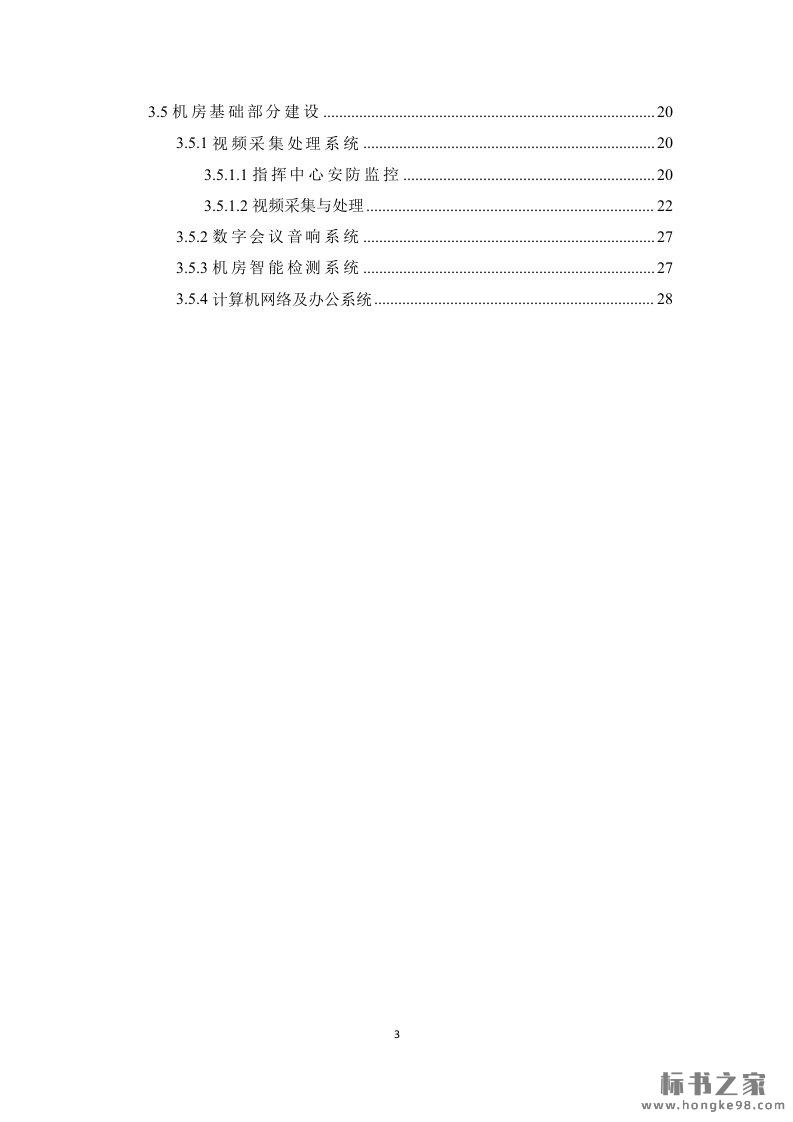 3.5机房基础部分建设 20

3.5.1视频采集处理系统 20

3.5.1.1指挥中心安防监控 20

3.5.1.2视频采集与处理 22

3.5.2数字会议音响系统 27

3.5.3机房智能检测系统 27

3.5.4计算机网络及办公系统 28

3

标书之家
www.hongke98.com